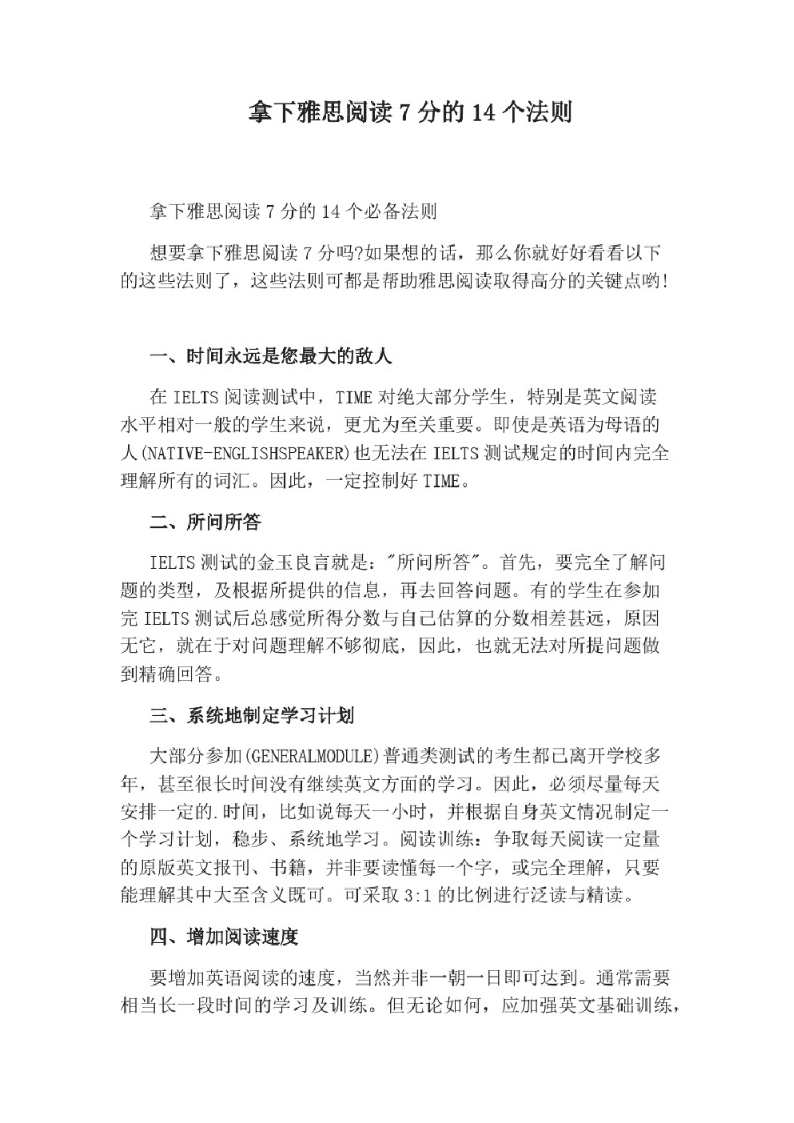 拿下雅思阅读 7 分的 14 个法则

拿下雅思阅读 7 分的 14 个必备法则

想要拿下雅思阅读 7 分吗?如果想的话，那么你就好好看看以下的这些法则了，这些法则可都是帮助雅思阅读取得高分的关键点哟!

一、时间永远是您最大的敌人

在 IELTS 阅读测试中，TIME 对绝大部分学生，特别是英文阅读水平相对一般的学生来说，更尤为至关重要。即使是英语为母语的人(NATIVE-ENGLISHSPEAKER)也无法在 IELTS 测试规定的时间内完全理解所有的词汇。因此，一定控制好 TIME。

二、所问所答

IELTS 测试的金玉良言就是："所问所答"。首先，要完全了解问题的类型，及根据所提供的信息，再去回答问题。有的学生在参加完 IELTS 测试后总感觉所得分数与自己估算的分数相差甚远，原因无它，就在于对问题理解不够彻底，因此，也就无法对所提问题做到精确回答。

三、系统地制定学习计划

大部分参加(GENERALMODULE)普通类测试的考生都已离开学校多年，甚至很长时间没有继续英文方面的学习。因此，必须尽量每天安排一定的.时间，比如说每天一小时，并根据自身英文情况制定一个学习计划，稳步、系统地学习。阅读训练：争取每天阅读一定量的原版英文报刊、书籍，并非要读懂每一个字，或完全理解，只要能理解其中大至含义既可。可采取 3:1 的比例进行泛读与精读。

四、增加阅读速度

要增加英语阅读的速度，当然并非一朝一日即可达到。通常需要相当长一段时间的学习及训练。但无论如何，应加强英文基础训练，